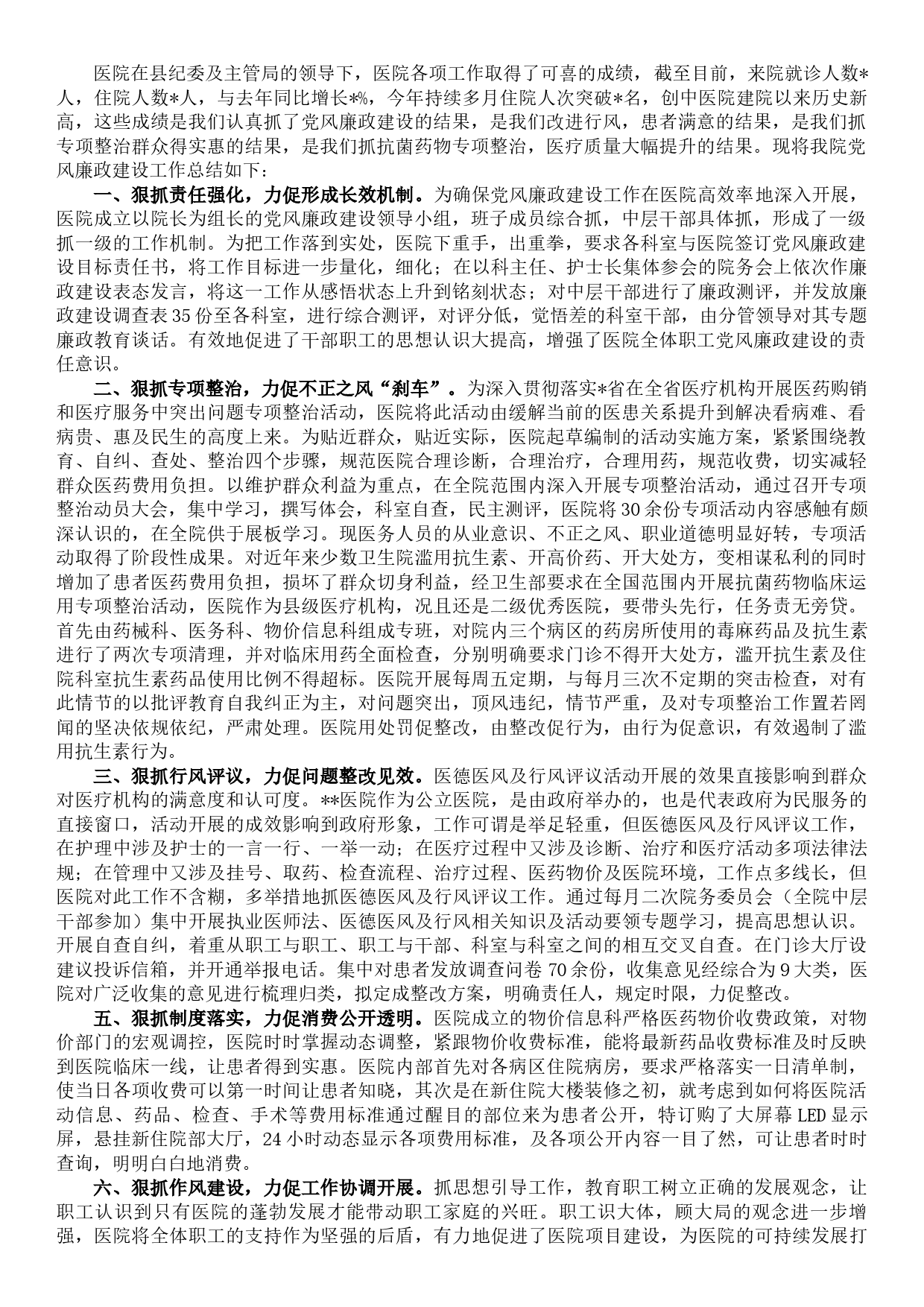 医院在县纪委及主管局的领导下，医院各项工作取得了可喜的成绩，截至目前，来院就诊人数*人，住院人数*人，与去年同比增长*%，今年持续多月住院人次突破*名，创中医院建院以来历史新高，这些成绩是我们认真抓了党风廉政建设的结果，是我们改进行风，患者满意的结果，是我们抓专项整治群众得实惠的结果，是我们抓抗菌药物专项整治，医疗质量大幅提升的结果。现将我院党风廉政建设工作总结如下：

一、狠抓责任强化，力促形成长效机制。为确保党风廉政建设工作在医院高效率地深入开展，医院成立以院长为组长的党风廉政建设领导小组，班子成员综合抓，中层干部具体抓，形成了一级抓一级的工作机制。为把工作落到实处，医院下重手，出重拳，要求各科室与医院签订党风廉政建设目标责任书，将工作目标进一步量化，细化；在以科主任、护士长集体参会的院务会上依次作廉政建设表态发言，将这一工作从感悟状态上升到铭刻状态；对中层干部进行了廉政测评，并发放廉政建设调查表35份至各科室，进行综合测评，对评分低，觉悟差的科室干部，由分管领导对其专题廉政教育谈话。有效地促进了干部职工的思想认识大提高，增强了医院全体职工党风廉政建设的责任意识。

二、狠抓专项整治，力促不正之风“刹车”。为深入贯彻落实*省在全省医疗机构开展医药购销和医疗服务中突出问题专项整治活动，医院将此活动由缓解当前的医患关系提升到解决看病难、看病贵、惠及民生的高度上来。为贴近群众，贴近实际，医院起草编制的活动实施方案，紧紧围绕教育、自纠、查处、整治四个步骤，规范医院合理诊断，合理治疗，合理用药，规范收费，切实减轻群众医药费用负担。以维护群众利益为重点，在全院范围内深入开展专项整治活动，通过召开专项整治动员大会，集中学习，撰写体会，科室自查，民主测评，医院将30余份专项活动内容感触有颇深认识的，在全院供于展板学习。现医务人员的从业意识、不正之风、职业道德明显好转，专项活动取得了阶段性成果。对近年来少数卫生院滥用抗生素、开高价药、开大处方，变相谋私利的同时增加了患者医药费用负担，损坏了群众切身利益，经卫生部要求在全国范围内开展抗菌药物临床运用专项整治活动，医院作为县级医疗机构，况且还是二级优秀医院，要带头先行，任务责无旁贷。首先由药械科、医务科、物价信息科组成专班，对院内三个病区的药房所使用的毒麻药品及抗生素进行了两次专项清理，并对临床用药全面检查，分别明确要求门诊不得开大处方，滥开抗生素及住院科室抗生素药品使用比例不得超标。医院开展每周五定期，与每月三次不定期的突击检查，对有此情节的以批评教育自我纠正为主，对问题突出，顶风违纪，情节严重，及对专项整治工作置若罔闻的坚决依规依纪，严肃处理。医院用处罚促整改，由整改促行为，由行为促意识，有效遏制了滥用抗生素行为。

三、狠抓行风评议，力促问题整改见效。医德医风及行风评议活动开展的效果直接影响到群众对医疗机构的满意度和认可度。**医院作为公立医院，是由政府举办的，也是代表政府为民服务的直接窗口，活动开展的成效影响到政府形象，工作可谓是举足轻重，但医德医风及行风评议工作，在护理中涉及护士的一言一行、一举一动；在医疗过程中又涉及诊断、治疗和医疗活动多项法律法规；在管理中又涉及挂号、取药、检查流程、治疗过程、医药物价及医院环境，工作点多线长，但医院对此工作不含糊，多举措地抓医德医风及行风评议工作。通过每月二次院务委员会（全院中层干部参加）集中开展执业医师法、医德医风及行风相关知识及活动要领专题学习，提高思想认识。开展自查自纠，着重从职工与职工、职工与干部、科室与科室之间的相互交叉自查。在门诊大厅设建议投诉信箱，并开通举报电话。集中对患者发放调查问卷70余份，收集意见经综合为9大类，医院对广泛收集的意见进行梳理归类，拟定成整改方案，明确责任人，规定时限，力促整改。

五、狠抓制度落实，力促消费公开透明。医院成立的物价信息科严格医药物价收费政策，对物价部门的宏观调控，医院时时掌握动态调整，紧跟物价收费标准，能将最新药品收费标准及时反映到医院临床一线，让患者得到实惠。医院内部首先对各病区住院病房，要求严格落实一日清单制，使当日各项收费可以第一时间让患者知晓，其次是在新住院大楼装修之初，就考虑到如何将医院活动信息、药品、检查、手术等费用标准通过醒目的部位来为患者公开，特订购了大屏幕LED显示屏，悬挂新住院部大厅，24小时动态显示各项费用标准，及各项公开内容一目了然，可让患者时时查询，明明白白地消费。

六、狠抓作风建设，力促工作协调开展。抓思想引导工作，教育职工树立正确的发展观念，让职工认识到只有医院的蓬勃发展才能带动职工家庭的兴旺。职工识大体，顾大局的观念进一步增强，医院将全体职工的支持作为坚强的后盾，有力地促进了医院项目建设，为医院的可持续发展打